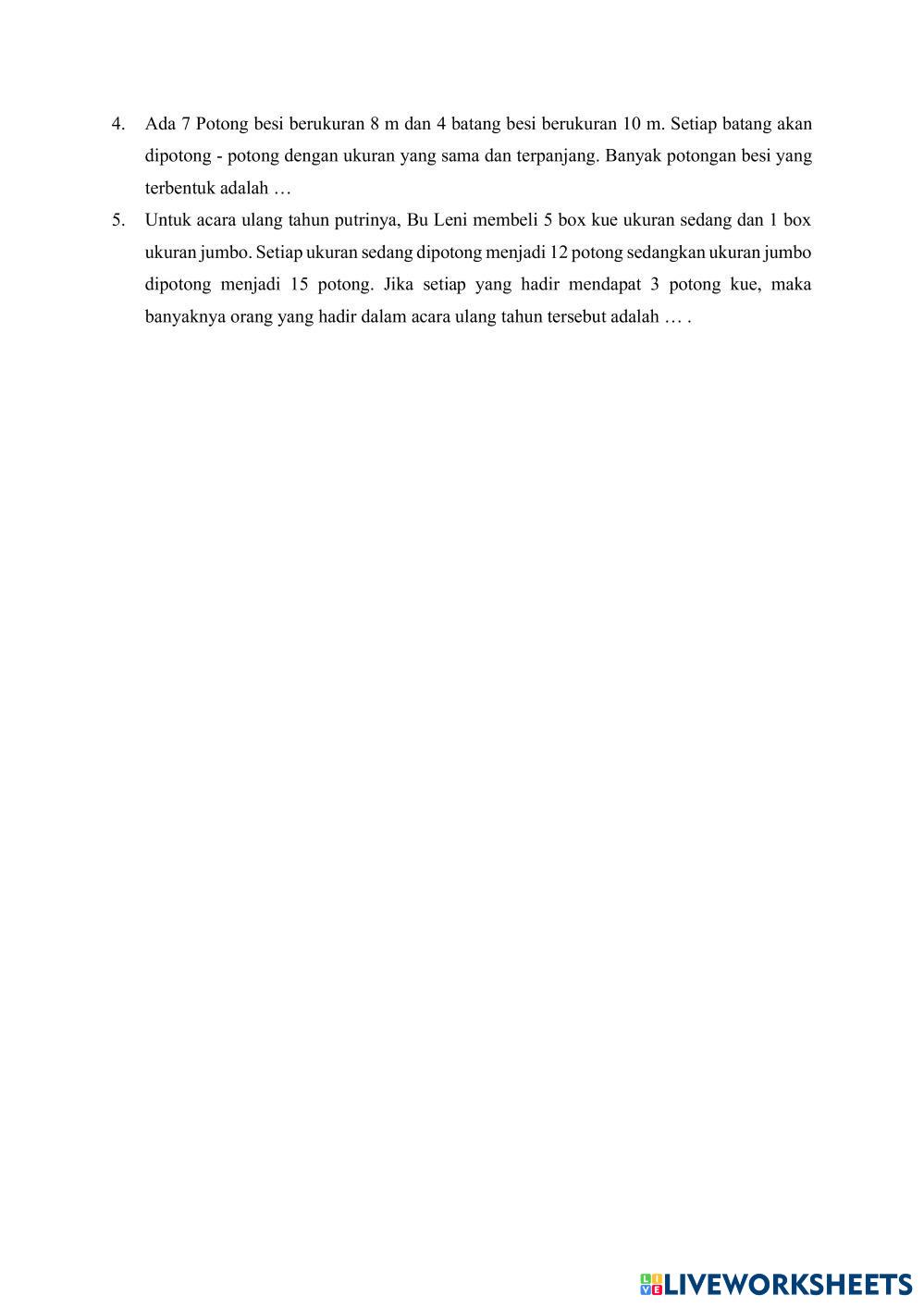 4. Ada 7 Potong besi berukuran 8 m dan 4 batang besi berukuran 10 m. Setiap batang akan dipotong - potong dengan ukuran yang sama dan terpanjang. Banyak potongan besi yang terbentuk adalah …

5. Untuk acara ulang tahun putrinya, Bu Leni membeli 5 box kue ukuran sedang dan 1 box ukuran jumbo. Setiap ukuran sedang dipotong menjadi 12 potong sedangkan ukuran jumbo dipotong menjadi 15 potong. Jika setiap yang hadir mendapat 3 potong kue, maka banyaknya orang yang hadir dalam acara ulang tahun tersebut adalah … .

LIVEWORKSHEETS